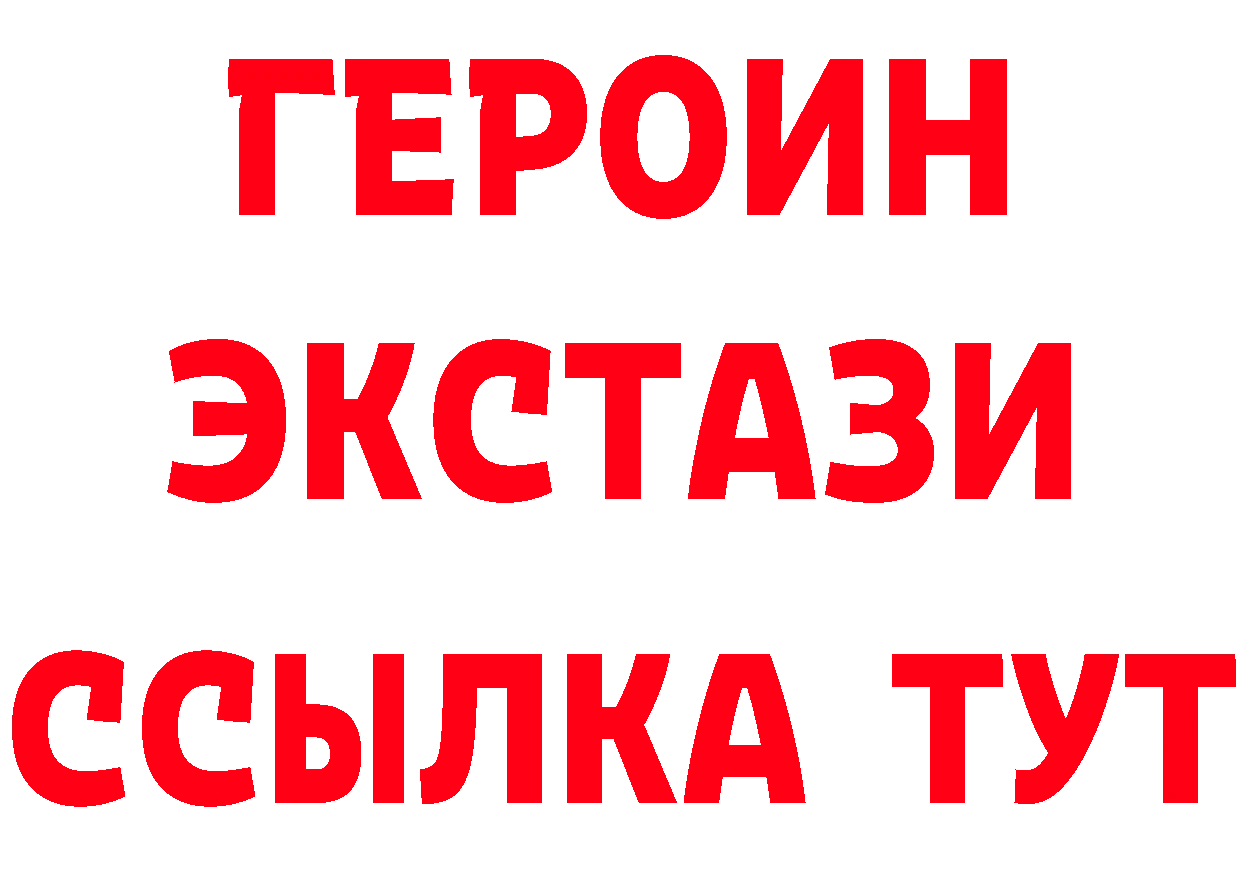 ГЕРОИН
ЭКСТАЗИ
ССЫЛКА ТУТ